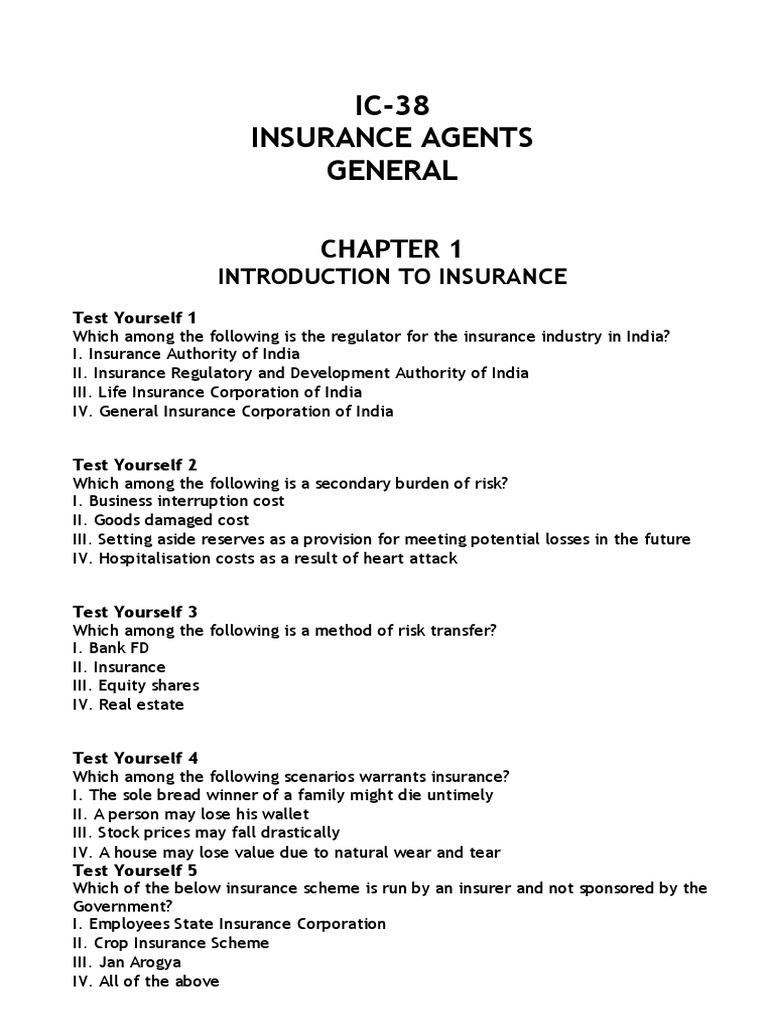 IC-38
INSURANCE AGENTS
GENERAL

CHAPTER 1
INTRODUCTION TO INSURANCE

Test Yourself 1
Which among the following is the regulator for the insurance industry in India?
I. Insurance Authority of India
II. Insurance Regulatory and Development Authority of India
III. Life Insurance Corporation of India
IV. General Insurance Corporation of India

Test Yourself 2
Which among the following is a secondary burden of risk?
I. Business interruption cost
II. Goods damaged cost
III. Setting aside reserves as a provision for meeting potential losses in the future
IV. Hospitalisation costs as a result of heart attack

Test Yourself 3
Which among the following is a method of risk transfer?
I. Bank FD
II. Insurance
III. Equity shares
IV. Real estate

Test Yourself 4
Which among the following scenarios warrants insurance?
I. The sole bread winner of a family might die untimely
II. A person may lose his wallet
III. Stock prices may fall drastically
IV. A house may lose value due to natural wear and tear

Test Yourself 5
Which of the below insurance scheme is run by an insurer and not sponsored by the Government?
I. Employees State Insurance Corporation
II. Crop Insurance Scheme
III. Jan Arogya
IV. All of the above